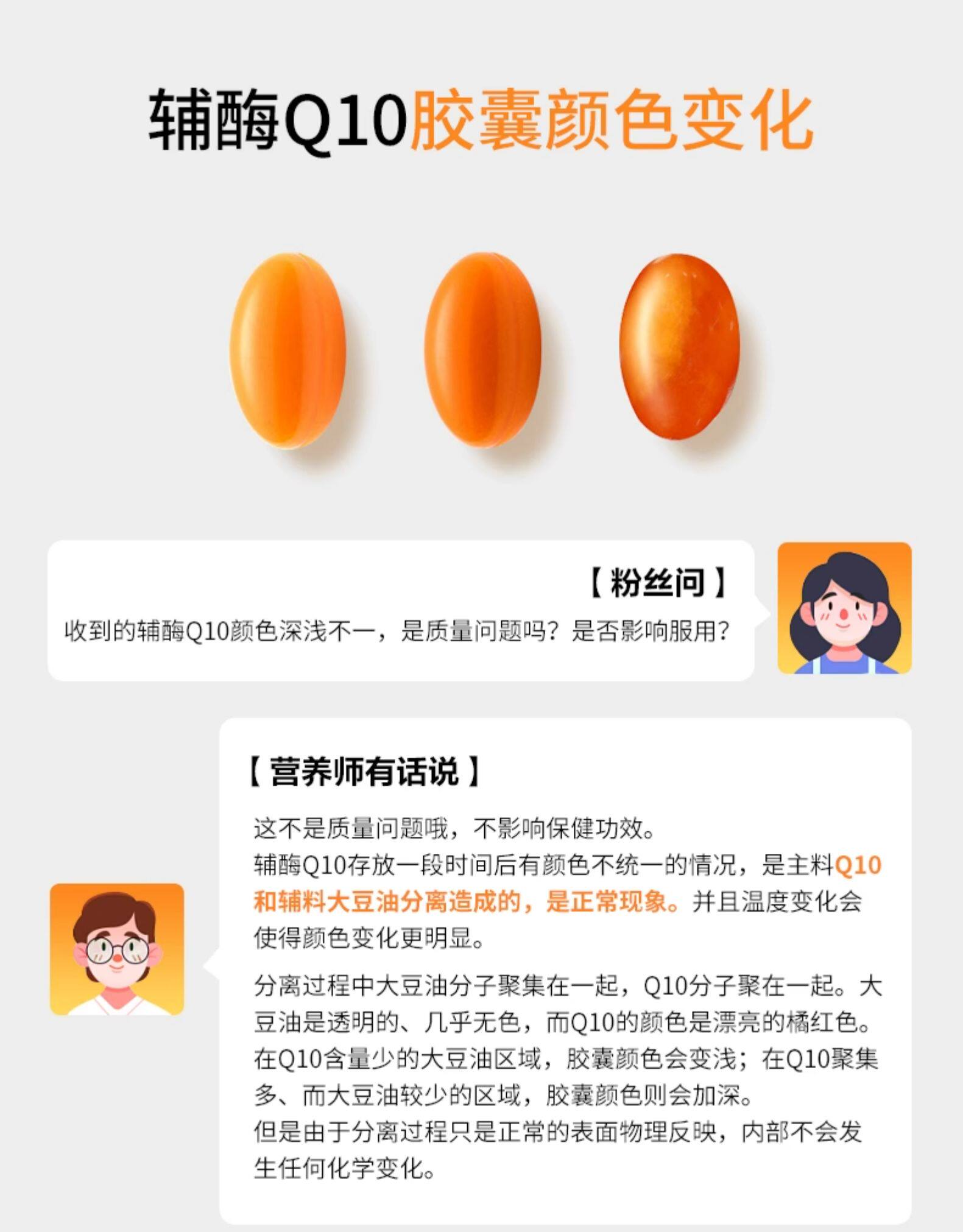 辅酶Q10胶囊颜色变化

【粉丝问】

收到的辅酶Q10颜色深浅不一，是质量问题吗？是否影响服用？

【营养师有话说】

这不是质量问题哦，不影响保健功效。
辅酶Q10存放一段时间后有颜色不统一的情况，是主料Q10和辅料大豆油分离造成的，是正常现象。并且温度变化会使得颜色变化更明显。

分离过程中大豆油分子聚集在一起，Q10分子聚在一起。大豆油是透明的、几乎无色，而Q10的颜色是漂亮的橘红色。在Q10含量少的大豆油区域，胶囊颜色会变浅；在Q10聚集多、而大豆油较少的区域，胶囊颜色则会加深。
但是由于分离过程只是正常的表面物理反映，内部不会发生任何化学变化。